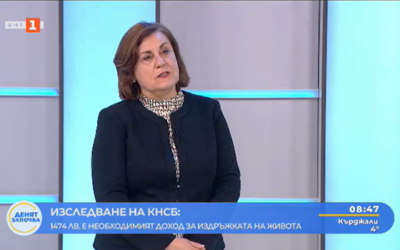 БНТ 1

ДЕНЯТ ЗАПОЧВА

ИЗСЛЕДВАНЕ НА КНСБ:
1474 ЛВ. Е НЕОБХОДИМИЯТ ДОХОД ЗА ИЗДРЪЖКАТА НА ЖИВОТА

08:47
Кърджали
4°